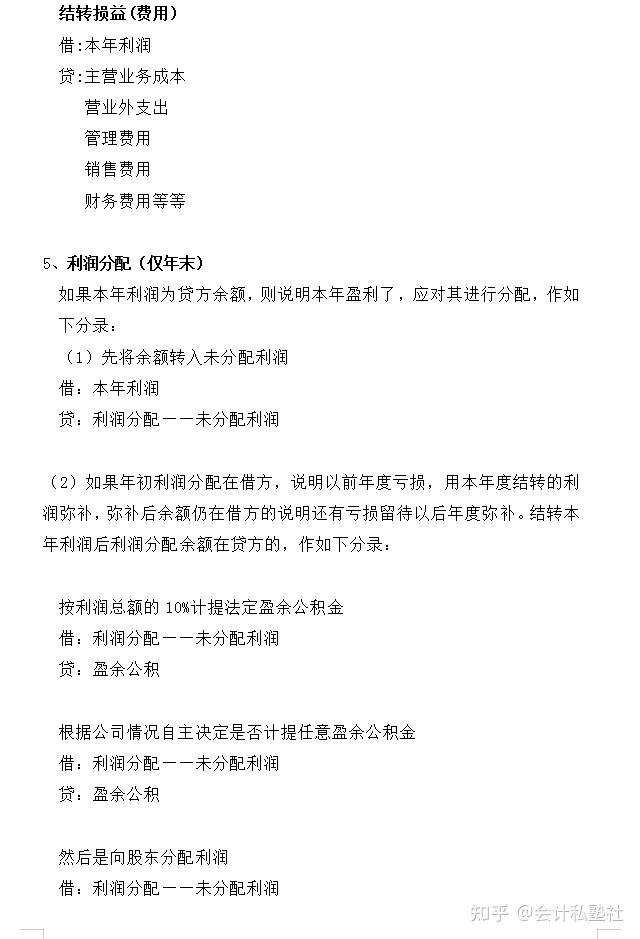 结转损益(费用)
借:本年利润
贷:主营业务成本
营业外支出
管理费用
销售费用
财务费用等等

5、利润分配(仅年末)
如果本年利润为贷方余额,则说明本年盈利了,应对其进行分配,作如下分录:
(1)先将余额转入未分配利润
借:本年利润
贷:利润分配——未分配利润

(2)如果年初利润分配在借方,说明以前年度亏损,用本年度结转的利润弥补,弥补后余额仍在借方的说明还有亏损留待以后年度弥补。结转本年利润后利润分配余额在贷方的,作如下分录:

按利润总额的 10%计提法定盈余公积金
借:利润分配——未分配利润
贷:盈余公积

根据公司情况自主决定是否计提任意盈余公积金
借:利润分配——未分配利润
贷:盈余公积

然后是向股东分配利润
借:利润分配——未分配利润

知乎 @会计私塾社